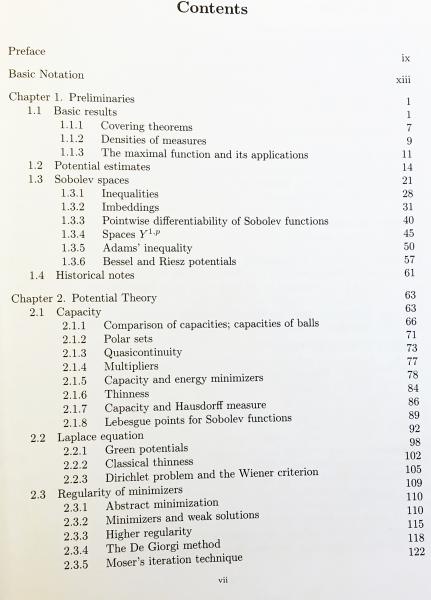 Contents

Preface ix

Basic Notation xiii

Chapter 1. Preliminaries 1
1.1 Basic results 1
1.1.1 Covering theorems 7
1.1.2 Densities of measures 9
1.1.3 The maximal function and its applications 11
1.2 Potential estimates 14
1.3 Sobolev spaces 21
1.3.1 Inequalities 28
1.3.2 Imbeddings 31
1.3.3 Pointwise differentiability of Sobolev functions 40
1.3.4 Spaces $Y^{1,p}$ 45
1.3.5 Adams' inequality 50
1.3.6 Bessel and Riesz potentials 57
1.4 Historical notes 61

Chapter 2. Potential Theory 63
2.1 Capacity 63
2.1.1 Comparison of capacities; capacities of balls 66
2.1.2 Polar sets 71
2.1.3 Quasicontinuity 73
2.1.4 Multipliers 77
2.1.5 Capacity and energy minimizers 78
2.1.6 Thinness 84
2.1.7 Capacity and Hausdorff measure 86
2.1.8 Lebesgue points for Sobolev functions 89
2.2 Laplace equation 92
2.2.1 Green potentials 98
2.2.2 Classical thinness 102
2.2.3 Dirichlet problem and the Wiener criterion 105
2.3 Regularity of minimizers 109
2.3.1 Abstract minimization 110
2.3.2 Minimizers and weak solutions 110
2.3.3 Higher regularity 115
2.3.4 The De Giorgi method 118
2.3.5 Moser's iteration technique 122

vii